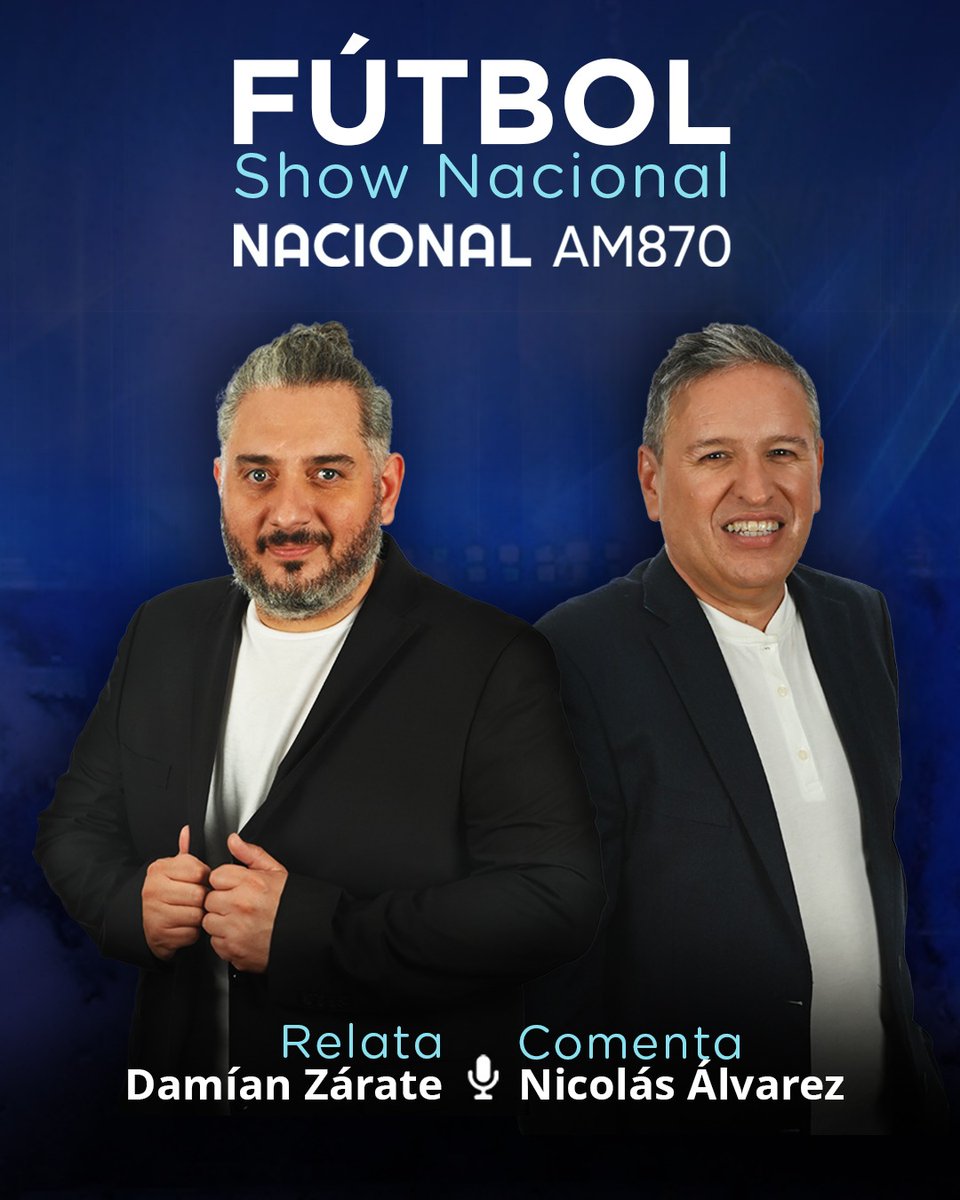 FÚTBOL
Show Nacional
NACIONAL AM870

Relata
Damían Zárate

Comenta
Nicolás Álvarez